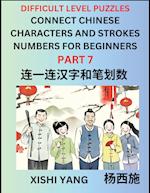 DIFFICULT LEVEL PUZZLES
CONNECT CHINESE CHARACTERS AND STROKES NUMBERS FOR BEGINNERS
PART 7
连一连汉字和笔划数

XISHI YANG 杨西施